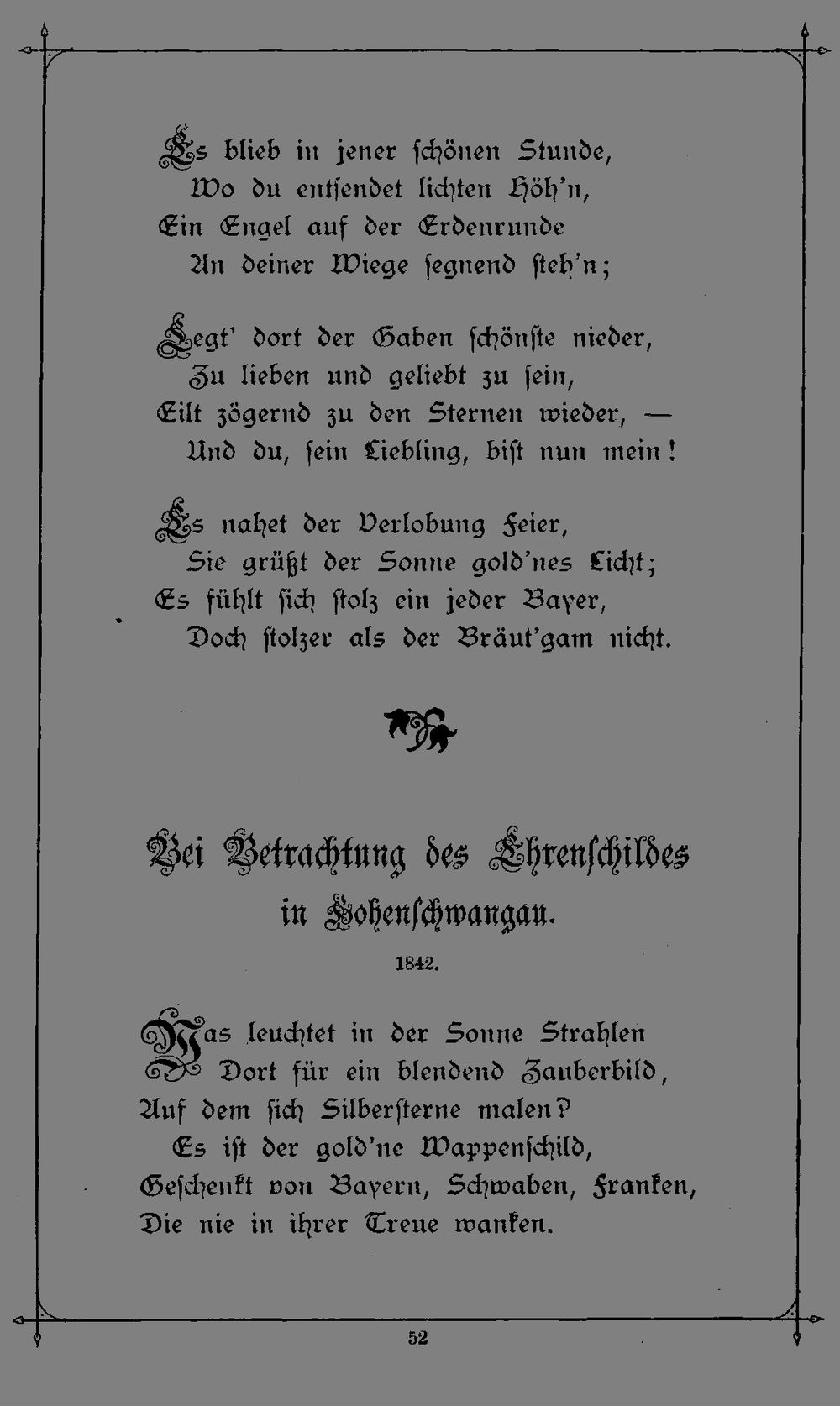 Es blieb in jener schönen Stunde,
Wo du entsendet lichten Höh'n,
Ein Engel auf der Erdenrunde
An deiner Wiege segnend steh'n;

Legt' dort der Gaben schönste nieder,
Zu lieben und geliebt zu sein,
Eilt zögernd zu den Sternen wieder, —
Und du, sein Liebling, bist nun mein!

Es nahet der Verlobung Feier,
Sie grüßt der Sonne gold'nes Licht;
Es fühlt sich stolz ein jeder Bayer,
Doch stolzer als der Bräut'gam nicht.

Bei Betrachtung des Ehrenschildes in Hohenschwangau.

1842.

Was leuchtet in der Sonne Strahlen
Dort für ein blendend Zauberbild,
Auf dem sich Silbersterne malen?
Es ist der gold'ne Wappenschild,
Geschenkt von Bayern, Schwaben, Franken,
Die nie in ihrer Treue wanken.

52